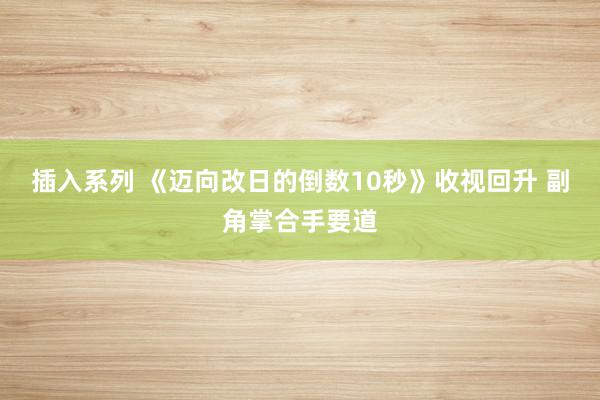 插入系列 《迈向改日的倒数10秒》收视回升 副角掌合手要道